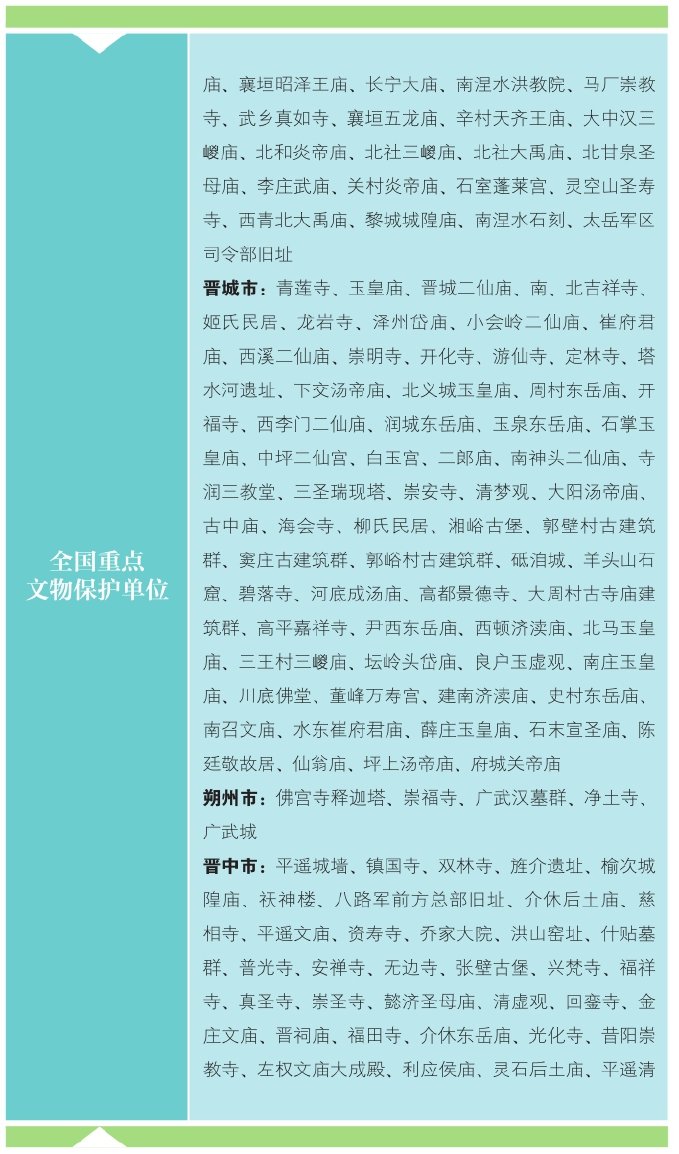 全国重点文物保护单位

庙、襄垣昭泽王庙、长宁大庙、南涅水洪教院、马厂崇教寺、武乡真如寺、襄垣五龙庙、辛村天齐王庙、大中汉三嵕庙、北和炎帝庙、北社三嵕庙、北社大禹庙、北甘泉圣母庙、李庄武庙、关村炎帝庙、石室蓬莱宫、灵空山圣寿寺、西青北大禹庙、黎城城隍庙、南涅水石刻、太岳军区司令部旧址

晋城市：青莲寺、玉皇庙、晋城二仙庙、南、北吉祥寺、姬氏民居、龙岩寺、泽州岱庙、小会岭二仙庙、崔府君庙、西溪二仙庙、崇明寺、开化寺、游仙寺、定林寺、塔水河遗址、下交汤帝庙、北义城玉皇庙、周村东岳庙、开福寺、西李门二仙庙、润城东岳庙、玉泉东岳庙、石掌玉皇庙、中坪二仙宫、白玉宫、二郎庙、南神头二仙庙、寺润三教堂、三圣瑞现塔、崇安寺、清梦观、大阳汤帝庙、古中庙、海会寺、柳氏民居、湘峪古堡、郭壁村古建筑群、窦庄古建筑群、郭峪村古建筑群、砥洎城、羊头山石窟、碧落寺、河底成汤庙、高都景德寺、大周村古寺庙建筑群、高平嘉祥寺、尹西东岳庙、西顿济渎庙、北马玉皇庙、三王村三嵕庙、坛岭头岱庙、良户玉虚观、南庄玉皇庙、川底佛堂、董峰万寿宫、建南济渎庙、史村东岳庙、南召文庙、水东崔府君庙、薛庄玉皇庙、石末宣圣庙、陈廷敬故居、仙翁庙、坪上汤帝庙、府城关帝庙

朔州市：佛宫寺释迦塔、崇福寺、广武汉墓群、净土寺、广武城

晋中市：平遥城墙、镇国寺、双林寺、旌介遗址、榆次城隍庙、祆神楼、八路军前方总部旧址、介休后土庙、慈相寺、平遥文庙、资寿寺、乔家大院、洪山窑址、什贴墓群、普光寺、安禅寺、无边寺、张壁古堡、兴梵寺、福祥寺、真圣寺、崇圣寺、懿济圣母庙、清虚观、回銮寺、金庄文庙、晋祠庙、福田寺、介休东岳庙、光化寺、昔阳崇教寺、左权文庙大成殿、利应侯庙、灵石后土庙、平遥清